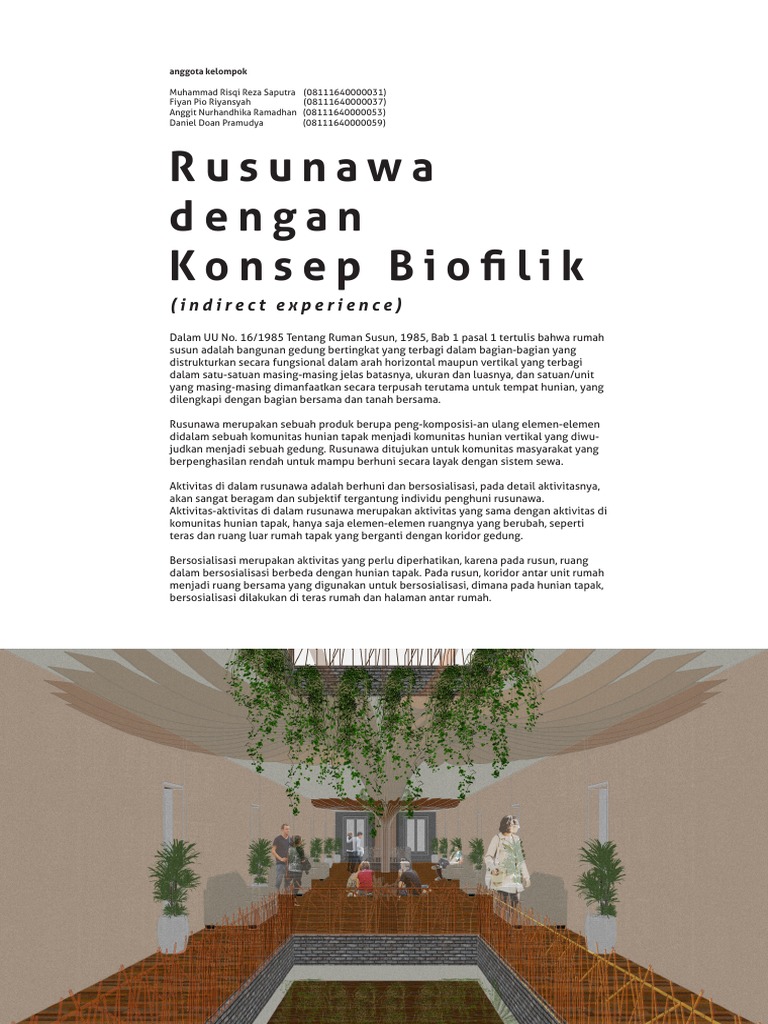 anggota kelompok

Muhammad Risqi Reza Saputra (08111640000031)
Fiyan Pio Riyansyah (08111640000037)
Anggit Nurhandhika Ramadhan (08111640000053)
Daniel Doan Pramudya (08111640000059)

Rusunawa dengan Konsep Biofilik

(indirect experience)

Dalam UU No. 16/1985 Tentang Ruman Susun, 1985, Bab 1 pasal 1 tertulis bahwa rumah susun adalah bangunan gedung bertingkat yang terbagi dalam bagian-bagian yang distrukturkan secara fungsional dalam arah horizontal maupun vertikal yang terbagi dalam satu-satuan masing-masing jelas batasnya, ukuran dan luasnya, dan satuan/unit yang masing-masing dimanfaatkan secara terpusah terutama untuk tempat hunian, yang dilengkapi dengan bagian bersama dan tanah bersama.

Rusunawa merupakan sebuah produk berupa peng-komposisi-an ulang elemen-elemen didalam sebuah komunitas hunian tapak menjadi komunitas hunian vertikal yang diwujudkan menjadi sebuah gedung. Rusunawa ditujukan untuk komunitas masyarakat yang berpenghasilan rendah untuk mampu berhuni secara layak dengan sistem sewa.

Aktivitas di dalam rusunawa adalah berhuni dan bersosialisasi, pada detail aktivitasnya, akan sangat beragam dan subjektif tergantung individu penghuni rusunawa. Aktivitas-aktivitas di dalam rusunawa merupakan aktivitas yang sama dengan aktivitas di komunitas hunian tapak, hanya saja elemen-elemen ruangnya yang berubah, seperti teras dan ruang luar rumah tapak yang berganti dengan koridor gedung.

Bersosialisasi merupakan aktivitas yang perlu diperhatikan, karena pada rusun, ruang dalam bersosialisasi berbeda dengan hunian tapak. Pada rusun, koridor antar unit rumah menjadi ruang bersama yang digunakan untuk bersosialisasi, dimana pada hunian tapak, bersosialisasi dilakukan di teras rumah dan halaman antar rumah.